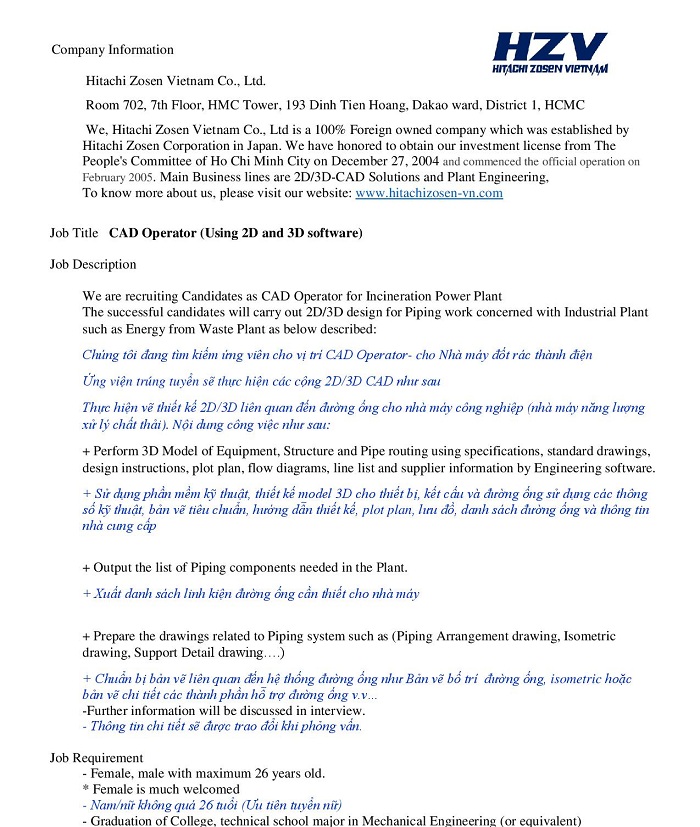 Company Information

HZV
HITACHI ZOSEN VIETNAM

Hitachi Zosen Vietnam Co., Ltd.

Room 702, 7th Floor, HMC Tower, 193 Dinh Tien Hoang, Dakao ward, District 1, HCMC

We, Hitachi Zosen Vietnam Co., Ltd is a 100% Foreign owned company which was established by Hitachi Zosen Corporation in Japan. We have honored to obtain our investment license from The People's Committee of Ho Chi Minh City on December 27, 2004 and commenced the official operation on February 2005. Main Business lines are 2D/3D-CAD Solutions and Plant Engineering,
To know more about us, please visit our website: www.hitachizosen-vn.com

Job Title CAD Operator (Using 2D and 3D software)

Job Description

We are recruiting Candidates as CAD Operator for Incineration Power Plant
The successful candidates will carry out 2D/3D design for Piping work concerned with Industrial Plant such as Energy from Waste Plant as below described:

Chúng tôi đang tìm kiếm ứng viên cho vị trí CAD Operator- cho Nhà máy đốt rác thành điện

Ứng viện trúng tuyển sẽ thực hiện các cộng 2D/3D CAD như sau

Thực hiện vẽ thiết kế 2D/3D liên quan đến đường ống cho nhà máy công nghiệp (nhà máy năng lượng xử lý chất thải). Nội dung công việc như sau:

+ Perform 3D Model of Equipment, Structure and Pipe routing using specifications, standard drawings, design instructions, plot plan, flow diagrams, line list and supplier information by Engineering software.

+ Sử dụng phần mềm kỹ thuật, thiết kế model 3D cho thiết bị, kết cấu và đường ống sử dụng các thông số kỹ thuật, bản vẽ tiêu chuẩn, hướng dẫn thiết kế, plot plan, lưu đồ, danh sách đường ống và thông tin nhà cung cấp

+ Output the list of Piping components needed in the Plant.

+ Xuất danh sách linh kiện đường ống cần thiết cho nhà máy

+ Prepare the drawings related to Piping system such as (Piping Arrangement drawing, Isometric drawing, Support Detail drawing….)

+ Chuẩn bị bản vẽ liên quan đến hệ thống đường ống như Bản vẽ bố trí đường ống, isometric hoặc bản vẽ chi tiết các thành phần hỗ trợ đường ống v.v...
-Further information will be discussed in interview.
- Thông tin chi tiết sẽ được trao đổi khi phỏng vấn.

Job Requirement
- Female, male with maximum 26 years old.
* Female is much welcomed
- Nam/nữ không quá 26 tuổi (Ưu tiên tuyển nữ)
- Graduation of College, technical school major in Mechanical Engineering (or equivalent)